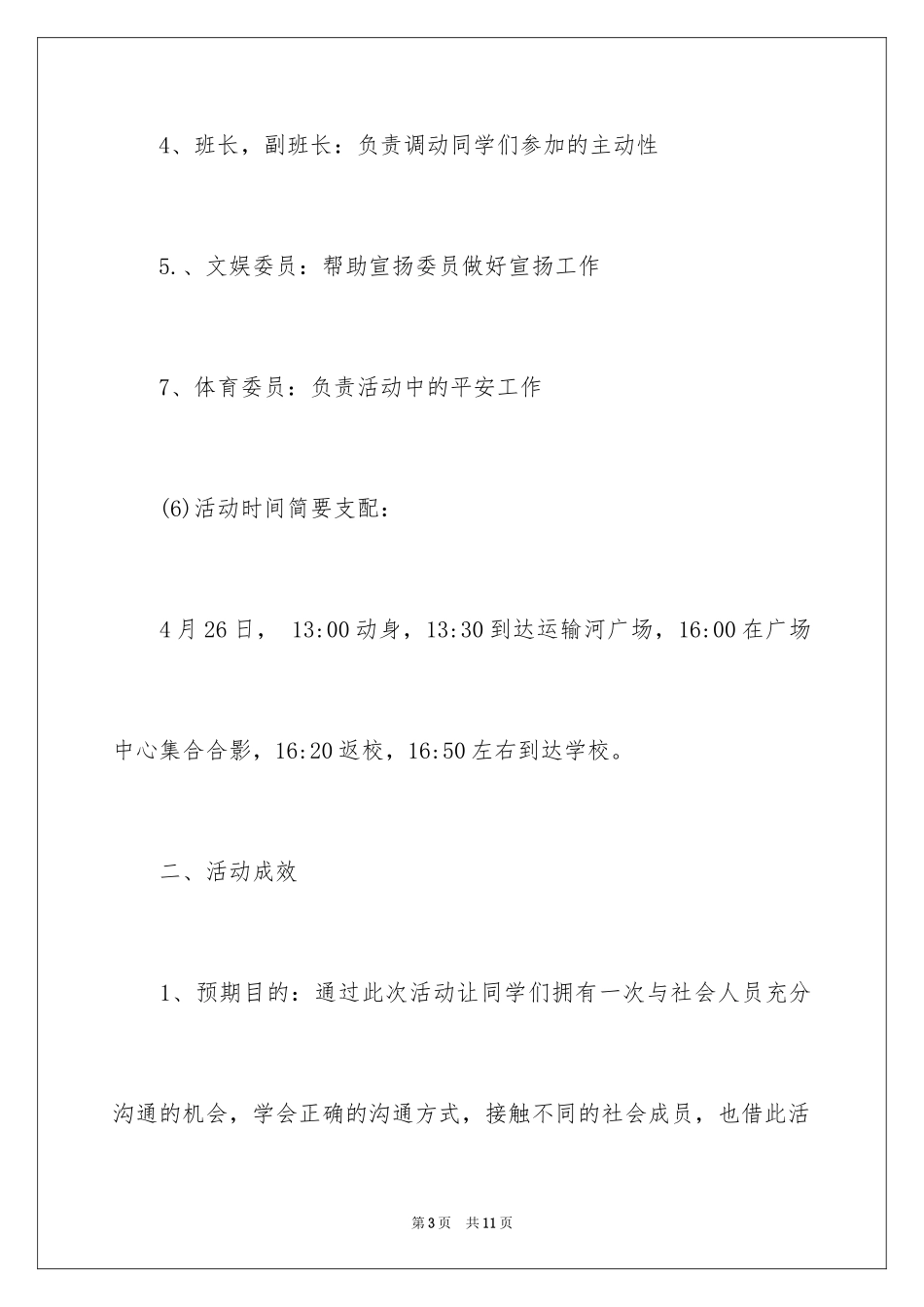 4、班长，副班长：负责调动同学们参加的主动性

5.、文娱委员：帮助宣扬委员做好宣扬工作

7、体育委员：负责活动中的平安工作

(6)活动时间简要支配：

4月26日， 13:00动身，13:30到达运输河广场，16:00在广场中心集合合影，16:20返校，16:50左右到达学校。

二、活动成效

1、预期目的：通过此次活动让同学们拥有一次与社会人员充分沟通的机会，学会正确的沟通方式，接触不同的社会成员，也借此活

第3页 共11页